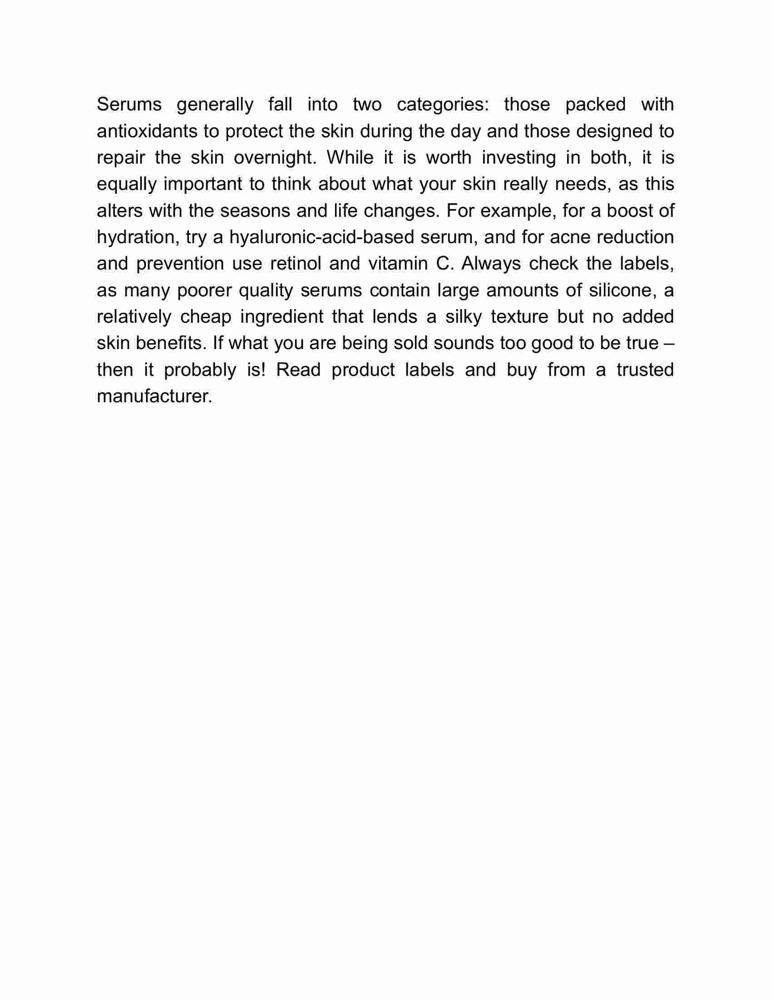 Serums generally fall into two categories: those packed with antioxidants to protect the skin during the day and those designed to repair the skin overnight. While it is worth investing in both, it is equally important to think about what your skin really needs, as this alters with the seasons and life changes. For example, for a boost of hydration, try a hyaluronic-acid-based serum, and for acne reduction and prevention use retinol and vitamin C. Always check the labels, as many poorer quality serums contain large amounts of silicone, a relatively cheap ingredient that lends a silky texture but no added skin benefits. If what you are being sold sounds too good to be true – then it probably is! Read product labels and buy from a trusted manufacturer.